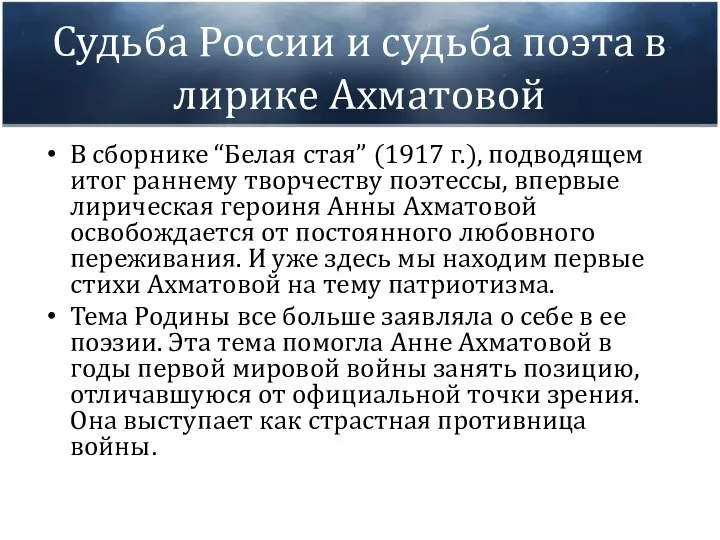 Судьба России и судьба поэта в лирике Ахматовой

• В сборнике “Белая стая” (1917 г.), подводящем итог раннему творчеству поэтессы, впервые лирическая героиня Анны Ахматовой освобождается от постоянного любовного переживания. И уже здесь мы находим первые стихи Ахматовой на тему патриотизма.

• Тема Родины все больше заявляла о себе в ее поэзии. Эта тема помогла Анне Ахматовой в годы первой мировой войны занять позицию, отличавшуюся от официальной точки зрения. Она выступает как страстная противница войны.